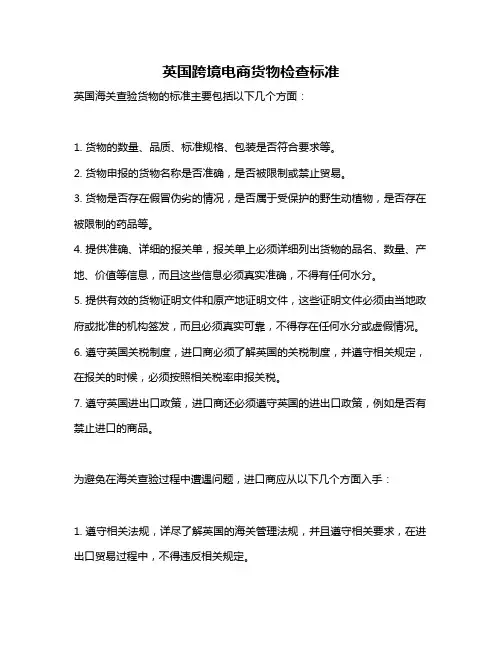 英国跨境电商货物检查标准

英国海关查验货物的标准主要包括以下几个方面：

1. 货物的数量、品质、标准规格、包装是否符合要求等。

2. 货物申报的货物名称是否准确，是否被限制或禁止贸易。

3. 货物是否存在假冒伪劣的情况，是否属于受保护的野生动植物，是否存在被限制的药品等。

4. 提供准确、详细的报关单，报关单上必须详细列出货物的品名、数量、产地、价值等信息，而且这些信息必须真实准确，不得有任何水分。

5. 提供有效的货物证明文件和原产地证明文件，这些证明文件必须由当地政府或批准的机构签发，而且必须真实可靠，不得存在任何水分或虚假情况。

6. 遵守英国关税制度，进口商必须了解英国的关税制度，并遵守相关规定，在报关的时候，必须按照相关税率申报关税。

7. 遵守英国进出口政策，进口商还必须遵守英国的进出口政策，例如是否有禁止进口的商品。

为避免在海关查验过程中遭遇问题，进口商应从以下几个方面入手：

1. 遵守相关法规，详尽了解英国的海关管理法规，并且遵守相关要求，在进出口贸易过程中，不得违反相关规定。